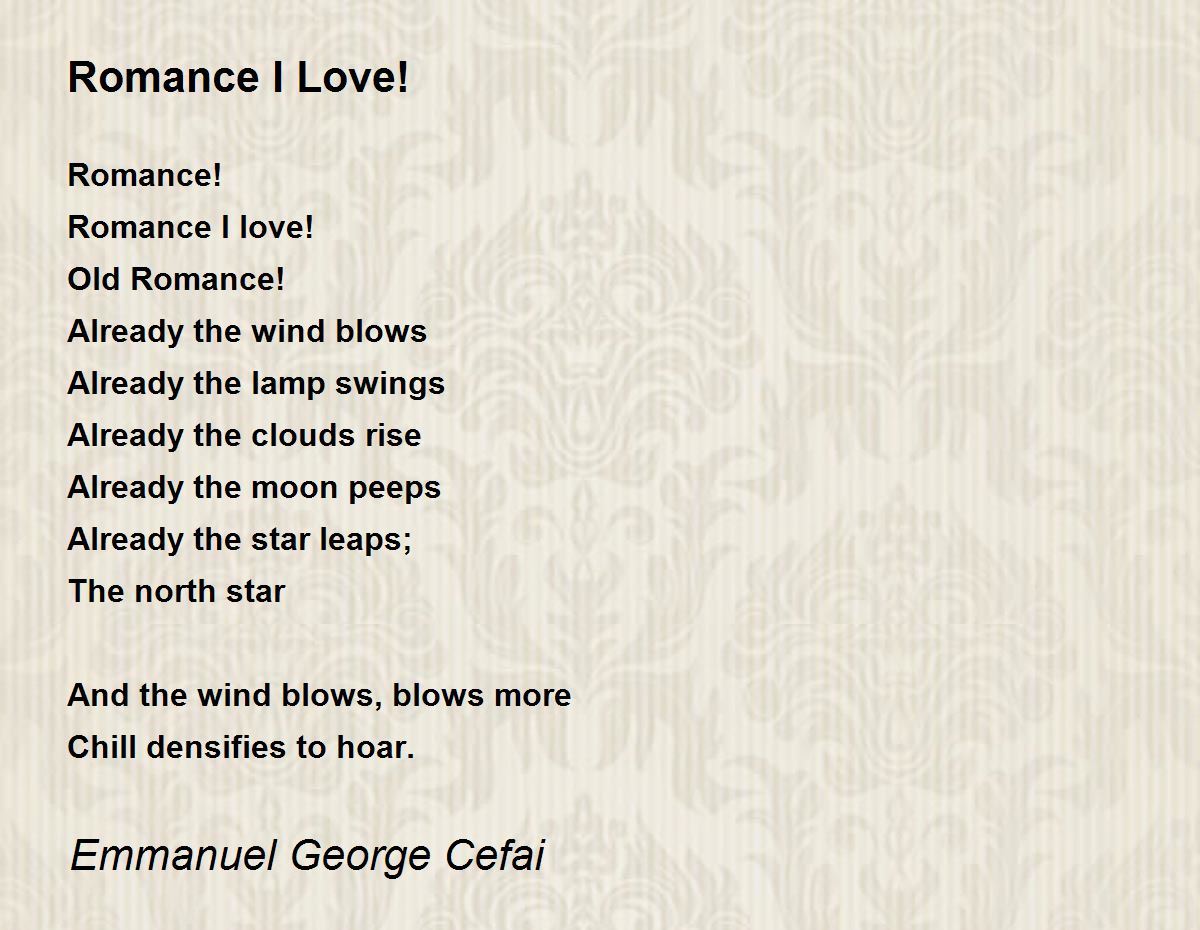 Romance I Love!

Romance!
Romance I love!
Old Romance!
Already the wind blows
Already the lamp swings
Already the clouds rise
Already the moon peeps
Already the star leaps;
The north star

And the wind blows, blows more
Chill densifies to hoar.

Emmanuel George Cefai